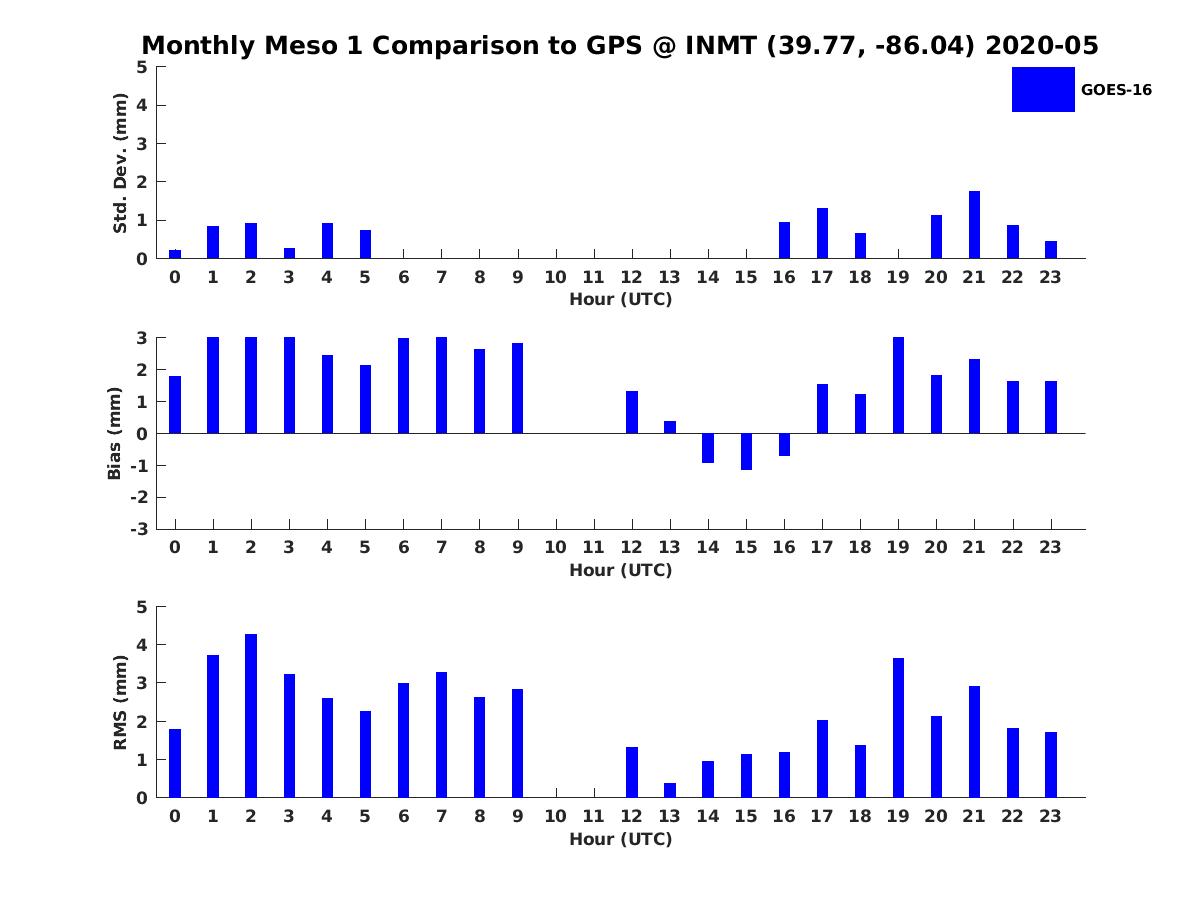 Monthly Meso 1 Comparison to GPS @ INMT (39.77, -86.04) 2020-05

GOES-16

Std. Dev. (mm)
5
4
3
2
1
0
0 1 2 3 4 5 6 7 8 9 10 11 12 13 14 15 16 17 18 19 20 21 22 23
Hour (UTC)

Bias (mm)
3
2
1
0
-1
-2
-3
0 1 2 3 4 5 6 7 8 9 10 11 12 13 14 15 16 17 18 19 20 21 22 23
Hour (UTC)

RMS (mm)
5
4
3
2
1
0
0 1 2 3 4 5 6 7 8 9 10 11 12 13 14 15 16 17 18 19 20 21 22 23
Hour (UTC)